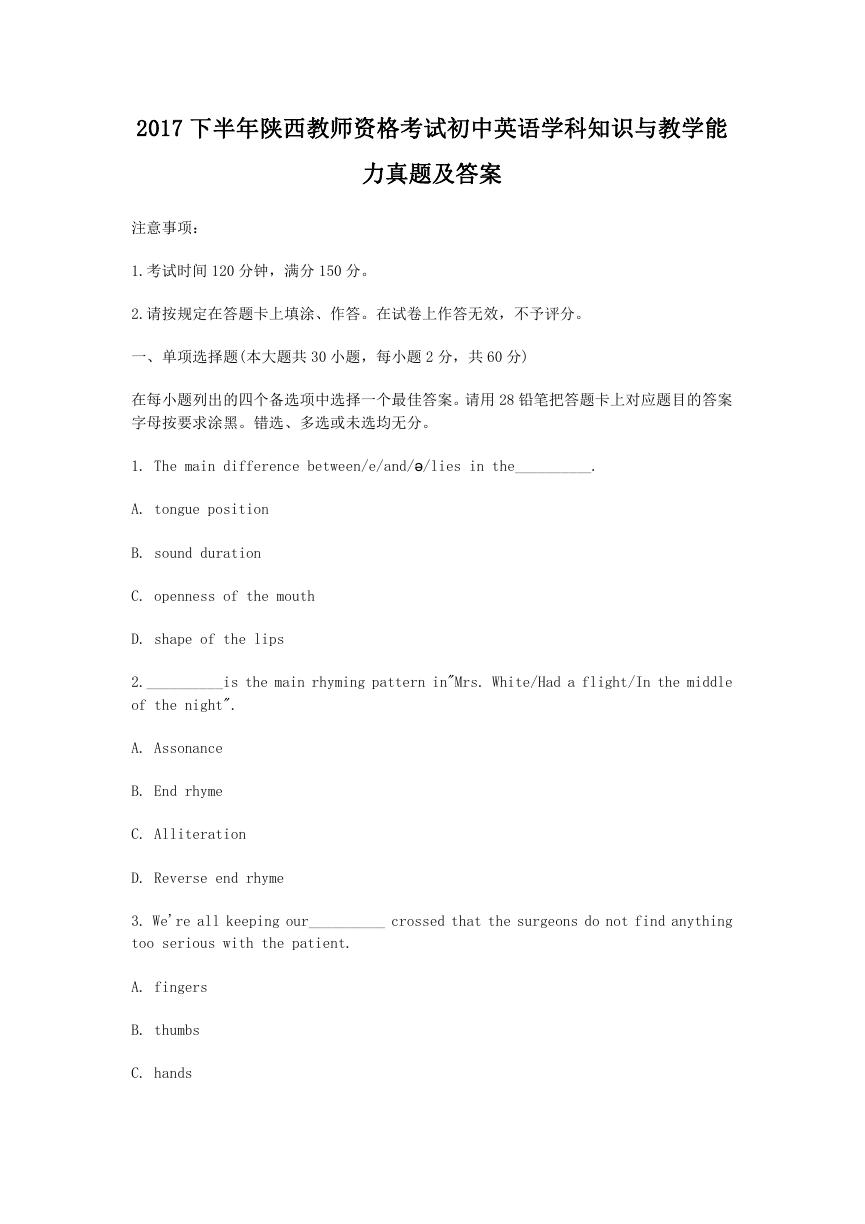 2017 下半年陕西教师资格考试初中英语学科知识与教学能力真题及答案

注意事项：

1.考试时间 120 分钟，满分 150 分。

2.请按规定在答题卡上填涂、作答。在试卷上作答无效，不予评分。

一、单项选择题(本大题共 30 小题，每小题 2 分，共 60 分)

在每小题列出的四个备选项中选择一个最佳答案。请用 28 铅笔把答题卡上对应题目的答案字母按要求涂黑。错选、多选或未选均无分。

1. The main difference between/e/and/ə/lies in the__________.

A. tongue position

B. sound duration

C. openness of the mouth

D. shape of the lips

2.__________is the main rhyming pattern in"Mrs. White/Had a flight/In the middle of the night".

A. Assonance

B. End rhyme

C. Alliteration

D. Reverse end rhyme

3. We're all keeping our__________ crossed that the surgeons do not find anything too serious with the patient.

A. fingers

B. thumbs

C. hands